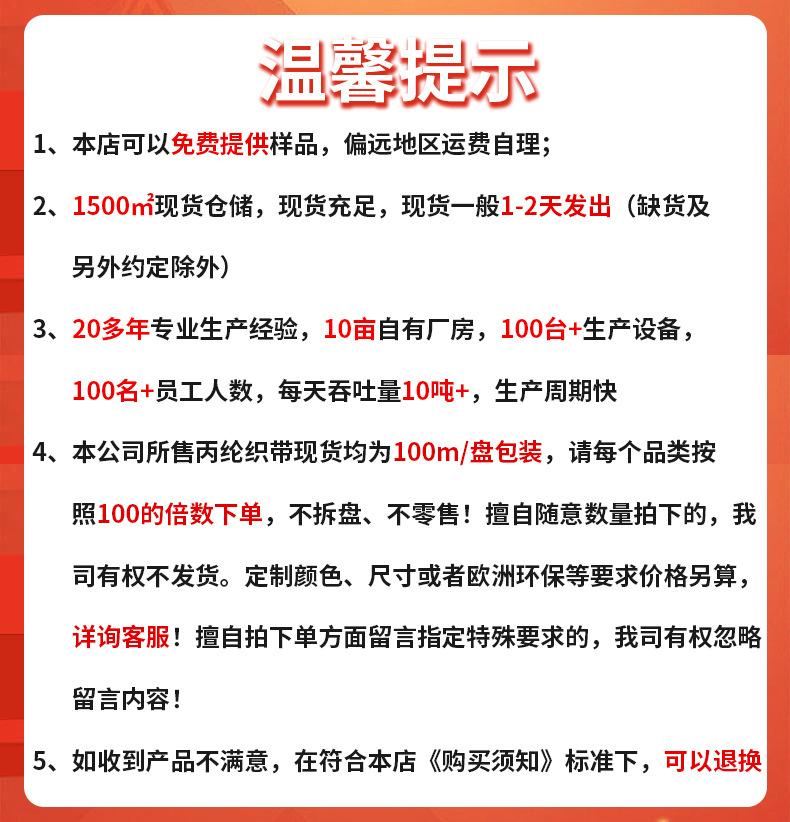 温馨提示

1、本店可以免费提供样品，偏远地区运费自理；

2、1500㎡现货仓储，现货充足，现货一般1-2天发出（缺货及另外约定除外）

3、20多年专业生产经验，10亩自有厂房，100台+生产设备，100名+员工人数，每天吞吐量10吨+，生产周期快

4、本公司所售丙纶织带现货均为100m/盘包装，请每个品类按照100的倍数下单，不拆盘、不零售！擅自随意数量拍下的，我司有权不发货。定制颜色、尺寸或者欧洲环保等要求价格另算，详询客服！擅自拍下单方面留言指定特殊要求的，我司有权忽略留言内容！

5、如收到产品不满意，在符合本店《购买须知》标准下，可以退换